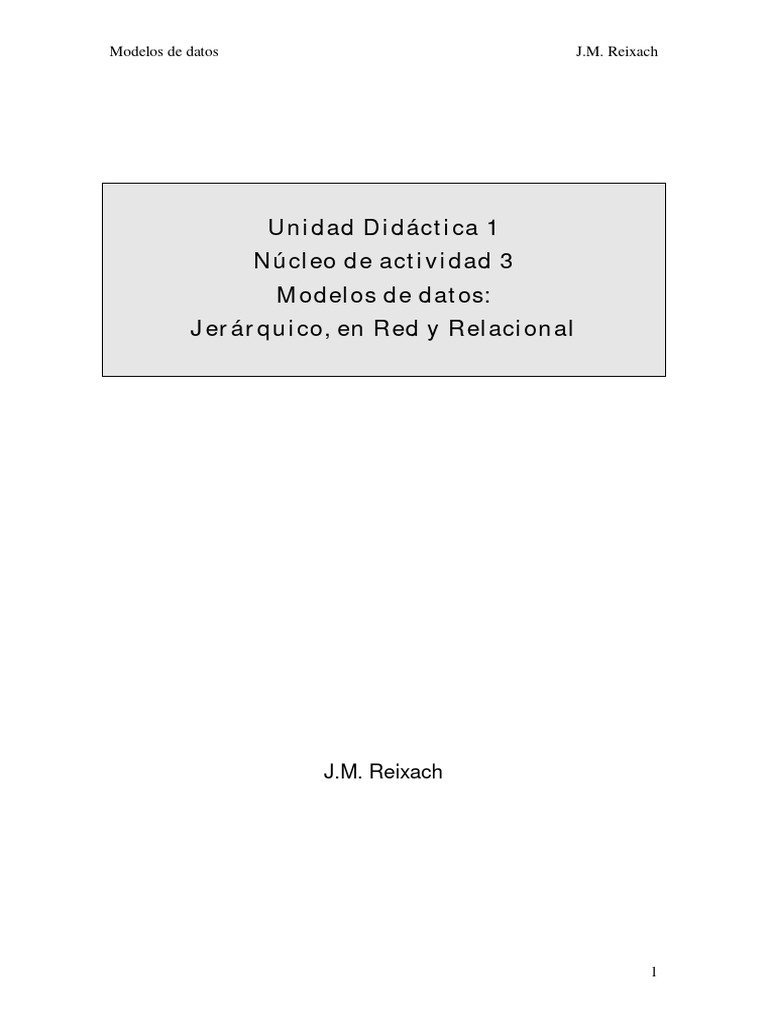 Modelos de datos J.M. Reixach

Unidad Didáctica 1
Núcleo de actividad 3
Modelos de datos:
Jerárquico, en Red y Relacional

J.M. Reixach

1